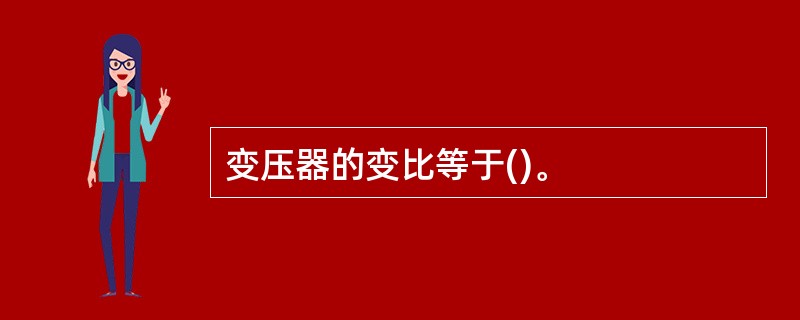 变压器的变比等于()。